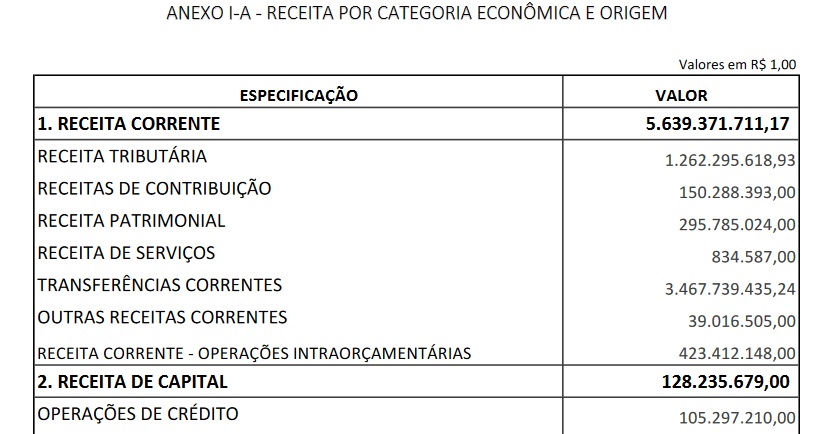 ANEXO I-A - RECEITA POR CATEGORIA ECONÔMICA E ORIGEM

Valores em R$ 1,00

| ESPECIFICAÇÃO | VALOR |
|---|---|
| 1. RECEITA CORRENTE | 5.639.371.711,17 |
| RECEITA TRIBUTÁRIA | 1.262.295.618,93 |
| RECEITAS DE CONTRIBUIÇÃO | 150.288.393,00 |
| RECEITA PATRIMONIAL | 295.785.024,00 |
| RECEITA DE SERVIÇOS | 834.587,00 |
| TRANSFERÊNCIAS CORRENTES | 3.467.739.435,24 |
| OUTRAS RECEITAS CORRENTES | 39.016.505,00 |
| RECEITA CORRENTE - OPERAÇÕES INTRAORÇAMENTÁRIAS | 423.412.148,00 |
| 2. RECEITA DE CAPITAL | 128.235.679,00 |
| OPERAÇÕES DE CRÉDITO | 105.297.210,00 |